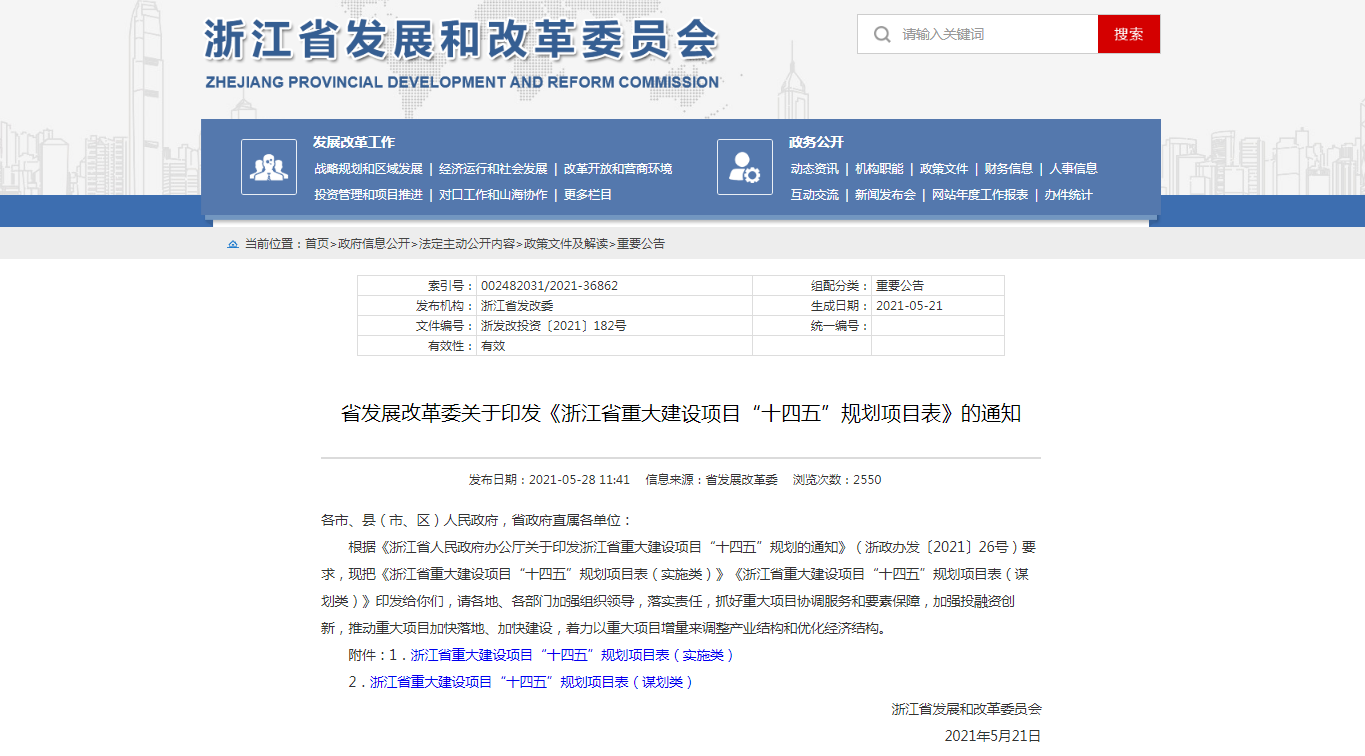 浙江省发展和改革委员会
ZHEJIANG PROVINCIAL DEVELOPMENT AND REFORM COMMISSION

请输入关键词 搜索

发展改革工作
战略规划和区域发展 | 经济运行和社会发展 | 改革开放和营商环境
投资管理和项目推进 | 对口工作和山海协作 | 更多栏目

政务公开
动态资讯 | 机构职能 | 政策文件 | 财务信息 | 人事信息
互动交流 | 新闻发布会 | 网站年度工作报表 | 办件统计

当前位置：首页>政府信息公开>法定主动公开内容>政策文件及解读>重要公告

| 索引号： | 002482031/2021-36862 | 组配分类： | 重要公告 |
|---|---|---|---|
| 发布机构： | 浙江省发改委 | 生成日期： | 2021-05-21 |
| 文件编号： | 浙发改投资〔2021〕182号 | 统一编号： | |
| 有效性： | 有效 | | |

省发展改革委关于印发《浙江省重大建设项目“十四五”规划项目表》的通知

发布日期：2021-05-28 11:41 信息来源：省发展改革委 浏览次数：2550

各市、县（市、区）人民政府，省政府直属各单位：

根据《浙江省人民政府办公厅关于印发浙江省重大建设项目“十四五”规划的通知》（浙政办发〔2021〕26号）要求，现把《浙江省重大建设项目“十四五”规划项目表（实施类）》《浙江省重大建设项目“十四五”规划项目表（谋划类）》印发给你们，请各地、各部门加强组织领导，落实责任，抓好重大项目协调服务和要素保障，加强投融资创新，推动重大项目加快落地、加快建设，着力以重大项目增量来调整产业结构和优化经济结构。

附件：1．浙江省重大建设项目“十四五”规划项目表（实施类）

2．浙江省重大建设项目“十四五”规划项目表（谋划类）

浙江省发展和改革委员会

2021年5月21日